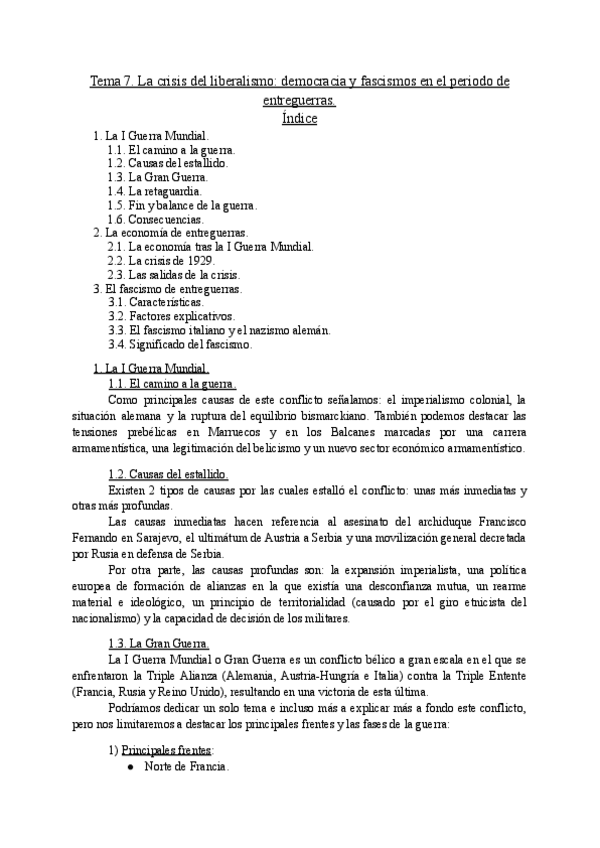 Tema 7. La crisis del liberalismo: democracia y fascismos en el periodo de entreguerras.
Índice

1. La I Guerra Mundial.
1.1. El camino a la guerra.
1.2. Causas del estallido.
1.3. La Gran Guerra.
1.4. La retaguardia.
1.5. Fin y balance de la guerra.
1.6. Consecuencias.
2. La economía de entreguerras.
2.1. La economía tras la I Guerra Mundial.
2.2. La crisis de 1929.
2.3. Las salidas de la crisis.
3. El fascismo de entreguerras.
3.1. Características.
3.2. Factores explicativos.
3.3. El fascismo italiano y el nazismo alemán.
3.4. Significado del fascismo.

1. La I Guerra Mundial.
1.1. El camino a la guerra.

Como principales causas de este conflicto señalamos: el imperialismo colonial, la situación alemana y la ruptura del equilibrio bismarckiano. También podemos destacar las tensiones prebélicas en Marruecos y en los Balcanes marcadas por una carrera armamentística, una legitimación del belicismo y un nuevo sector económico armamentístico.

1.2. Causas del estallido.

Existen 2 tipos de causas por las cuales estalló el conflicto: unas más inmediatas y otras más profundas.

Las causas inmediatas hacen referencia al asesinato del archiduque Francisco Fernando en Sarajevo, el ultimátum de Austria a Serbia y una movilización general decretada por Rusia en defensa de Serbia.

Por otra parte, las causas profundas son: la expansión imperialista, una política europea de formación de alianzas en la que existía una desconfianza mutua, un rearme material e ideológico, un principio de territorialidad (causado por el giro etnicista del nacionalismo) y la capacidad de decisión de los militares.

1.3. La Gran Guerra.

La I Guerra Mundial o Gran Guerra es un conflicto bélico a gran escala en el que se enfrentaron la Triple Alianza (Alemania, Austria-Hungría e Italia) contra la Triple Entente (Francia, Rusia y Reino Unido), resultando en una victoria de esta última.

Podríamos dedicar un solo tema e incluso más a explicar más a fondo este conflicto, pero nos limitaremos a destacar los principales frentes y las fases de la guerra:

1) Principales frentes:
● Norte de Francia.